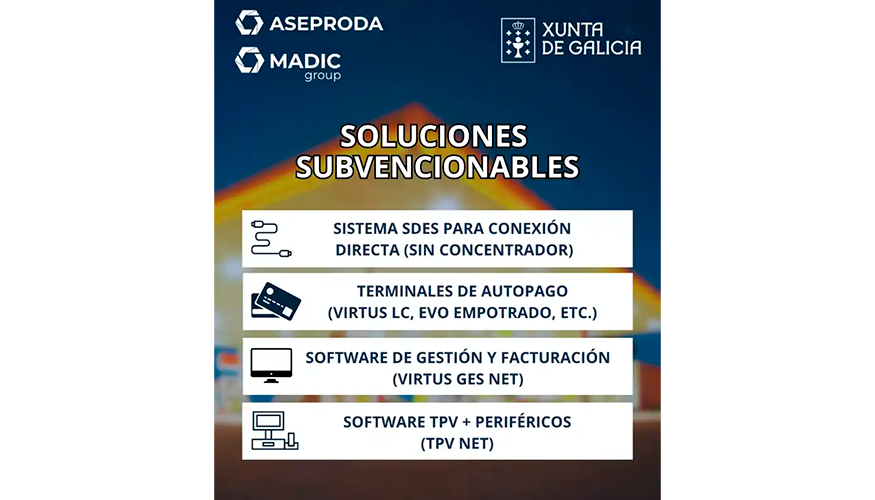 ASEPRODA

MADIC group

XUNTA DE GALICIA

SOLUCIONES SUBVENCIONABLES

SISTEMA SDES PARA CONEXIÓN DIRECTA (SIN CONCENTRADOR)

TERMINALES DE AUTOPAGO (VIRTUS LC, EVO EMPOTRADO, ETC.)

SOFTWARE DE GESTIÓN Y FACTURACIÓN (VIRTUS GES NET)

SOFTWARE TPV + PERIFÉRICOS (TPV NET)